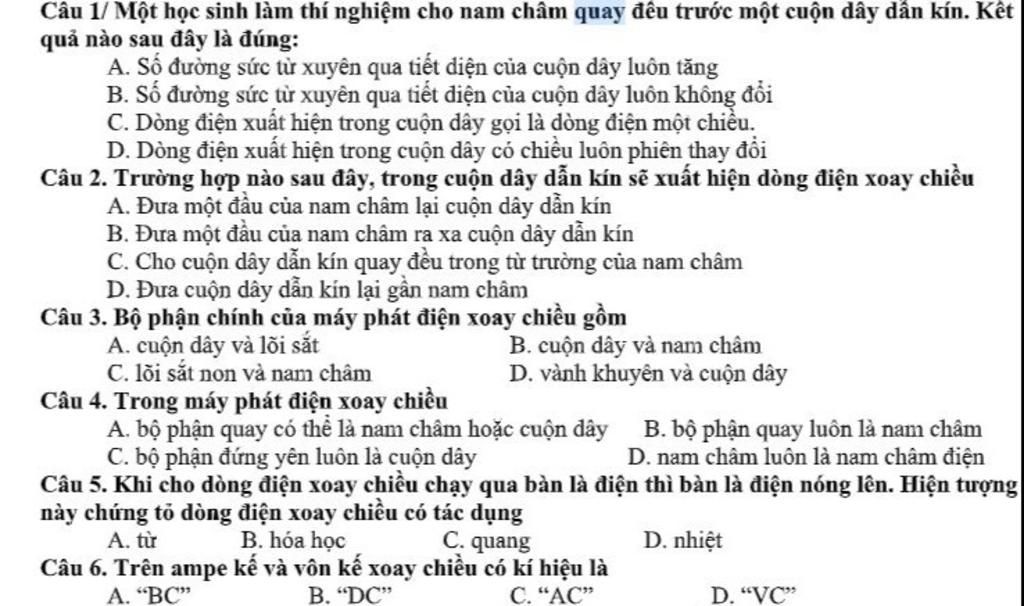 Câu 1/ Một học sinh làm thí nghiệm cho nam châm quay đều trước một cuộn dây dẫn kín. Kết quả nào sau đây là đúng:

A. Số đường sức từ xuyên qua tiết diện của cuộn dây luôn tăng
B. Số đường sức từ xuyên qua tiết diện của cuộn dây luôn không đổi
C. Dòng điện xuất hiện trong cuộn dây gọi là dòng điện một chiều.
D. Dòng điện xuất hiện trong cuộn dây có chiều luôn phiên thay đổi

Câu 2. Trường hợp nào sau đây, trong cuộn dây dẫn kín sẽ xuất hiện dòng điện xoay chiều

A. Đưa một đầu của nam châm lại cuộn dây dẫn kín
B. Đưa một đầu của nam châm ra xa cuộn dây dẫn kín
C. Cho cuộn dây dẫn kín quay đều trong từ trường của nam châm
D. Đưa cuộn dây dẫn kín lại gần nam châm

Câu 3. Bộ phận chính của máy phát điện xoay chiều gồm

A. cuộn dây và lõi sắt
B. cuộn dây và nam châm
C. lõi sắt non và nam châm
D. vành khuyên và cuộn dây

Câu 4. Trong máy phát điện xoay chiều

A. bộ phận quay có thể là nam châm hoặc cuộn dây
B. bộ phận quay luôn là nam châm
C. bộ phận đứng yên luôn là cuộn dây
D. nam châm luôn là nam châm điện

Câu 5. Khi cho dòng điện xoay chiều chạy qua bàn là điện thì bàn là điện nóng lên. Hiện tượng này chứng tỏ dòng điện xoay chiều có tác dụng

A. từ
B. hóa học
C. quang
D. nhiệt

Câu 6. Trên ampe kế và vôn kế xoay chiều có kí hiệu là

A. “BC”
B. “DC”
C. “AC”
D. “VC”